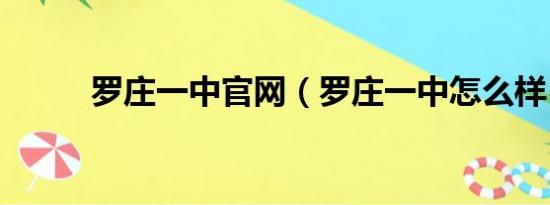 罗庄一中官网（罗庄一中怎么样